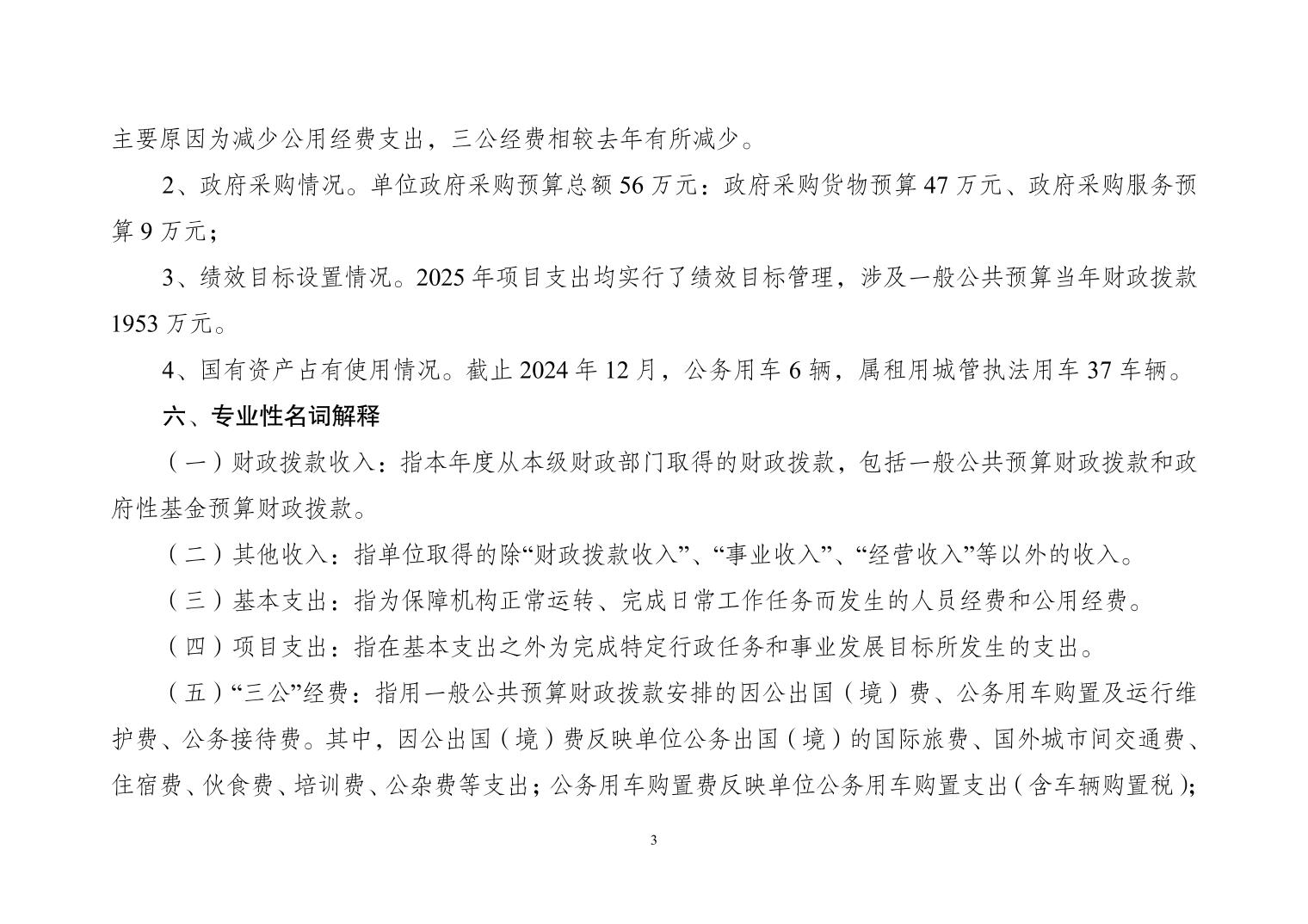 主要原因为减少公用经费支出，三公经费相较去年有所减少。

2、政府采购情况。单位政府采购预算总额 56 万元：政府采购货物预算 47 万元、政府采购服务预算 9 万元；

3、绩效目标设置情况。2025 年项目支出均实行了绩效目标管理，涉及一般公共预算当年财政拨款 1953 万元。

4、国有资产占有使用情况。截止 2024 年 12 月，公务用车 6 辆，属租用城管执法用车 37 车辆。

六、专业性名词解释

（一）财政拨款收入：指本年度从本级财政部门取得的财政拨款，包括一般公共预算财政拨款和政府性基金预算财政拨款。

（二）其他收入：指单位取得的除“财政拨款收入”、“事业收入”、“经营收入”等以外的收入。

（三）基本支出：指为保障机构正常运转、完成日常工作任务而发生的人员经费和公用经费。

（四）项目支出：指在基本支出之外为完成特定行政任务和事业发展目标所发生的支出。

（五）“三公”经费：指用一般公共预算财政拨款安排的因公出国（境）费、公务用车购置及运行维护费、公务接待费。其中，因公出国（境）费反映单位公务出国（境）的国际旅费、国外城市间交通费、住宿费、伙食费、培训费、公杂费等支出；公务用车购置费反映单位公务用车购置支出（含车辆购置税）；

3